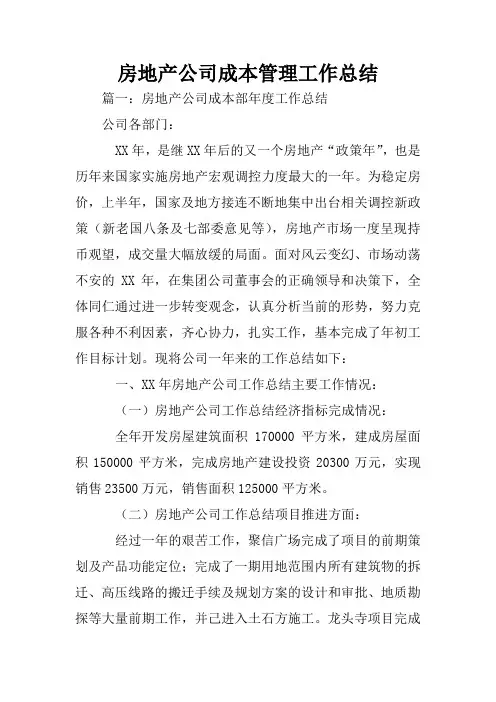 房地产公司成本管理工作总结

篇一：房地产公司成本部年度工作总结

公司各部门：

XX 年，是继 XX 年后的又一个房地产“政策年”，也是历年来国家实施房地产宏观调控力度最大的一年。为稳定房价，上半年，国家及地方接连不断地集中出台相关调控新政策（新老国八条及七部委意见等），房地产市场一度呈现持币观望，成交量大幅放缓的局面。面对风云变幻、市场动荡不安的 XX 年，在集团公司董事会的正确领导和决策下，全体同仁通过进一步转变观念，认真分析当前的形势，努力克服各种不利因素，齐心协力，扎实工作，基本完成了年初工作目标计划。现将公司一年来的工作总结如下：

一、XX 年房地产公司工作总结主要工作情况：

（一）房地产公司工作总结经济指标完成情况：

全年开发房屋建筑面积 170000 平方米，建成房屋面积 150000 平方米，完成房地产建设投资 20300 万元，实现销售 23500 万元，销售面积 125000 平方米。

（二）房地产公司工作总结项目推进方面：

经过一年的艰苦工作，聚信广场完成了项目的前期策划及产品功能定位；完成了一期用地范围内所有建筑物的拆迁、高压线路的搬迁手续及规划方案的设计和审批、地质勘探等大量前期工作，并已进入土石方施工。龙头寺项目完成